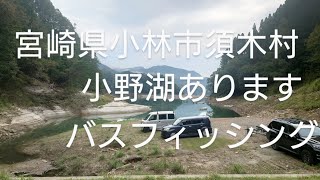 宮崎県小林市須木村
小野湖あります
バスフィッシング